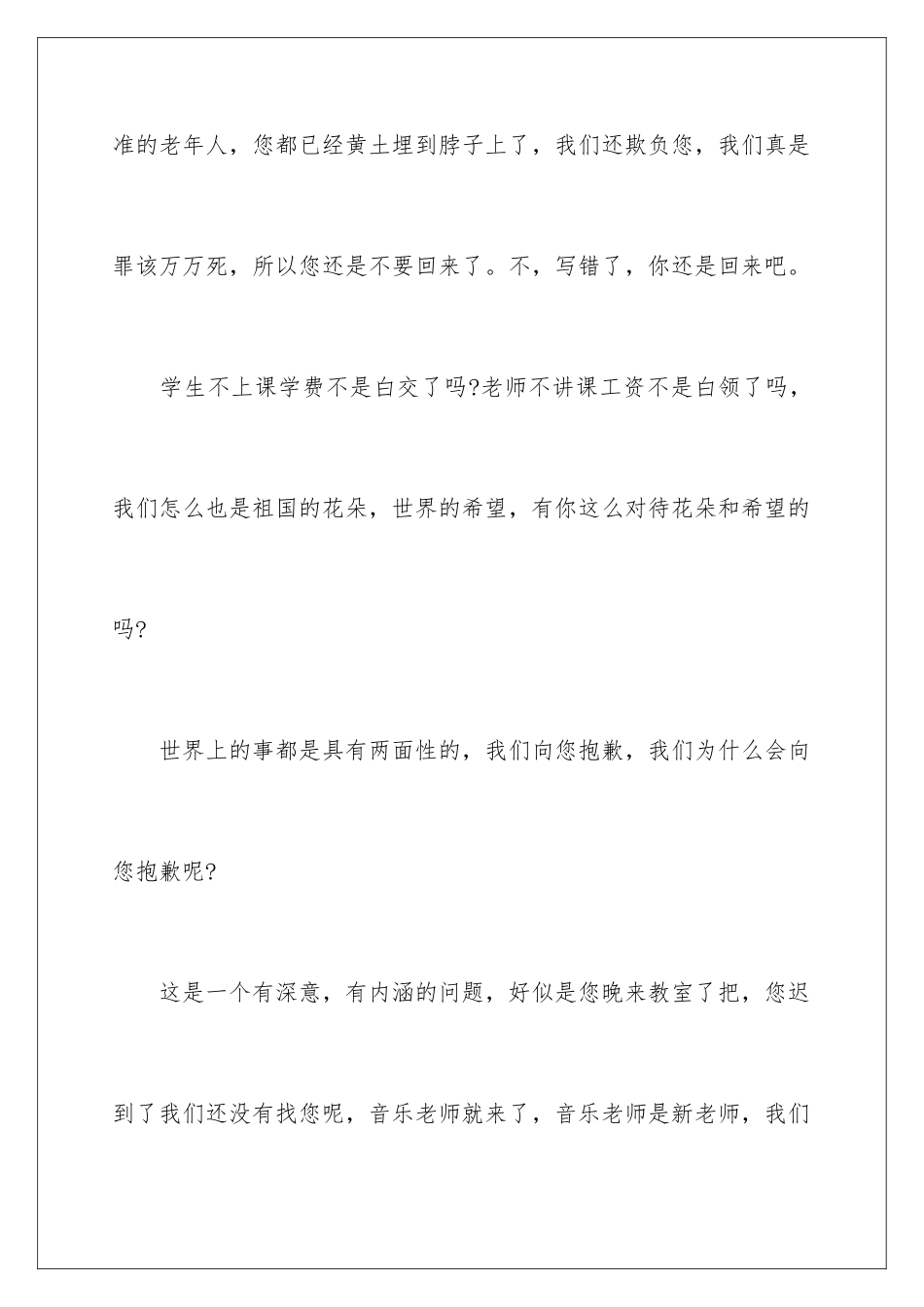 准的老年人，您都已经黄土埋到脖子上了，我们还欺负您，我们真是罪该万万死，所以您还是不要回来了。不，写错了，你还是回来吧。

学生不上课学费不是白交了吗?老师不讲课工资不是白领了吗，我们怎么也是祖国的花朵，世界的希望，有你这么对待花朵和希望的吗?

世界上的事都是具有两面性的，我们向您抱歉，我们为什么会向您抱歉呢?

这是一个有深意，有内涵的问题，好似是您晚来教室了把，您迟到了我们还没有找您呢，音乐老师就来了，音乐老师是新老师，我们